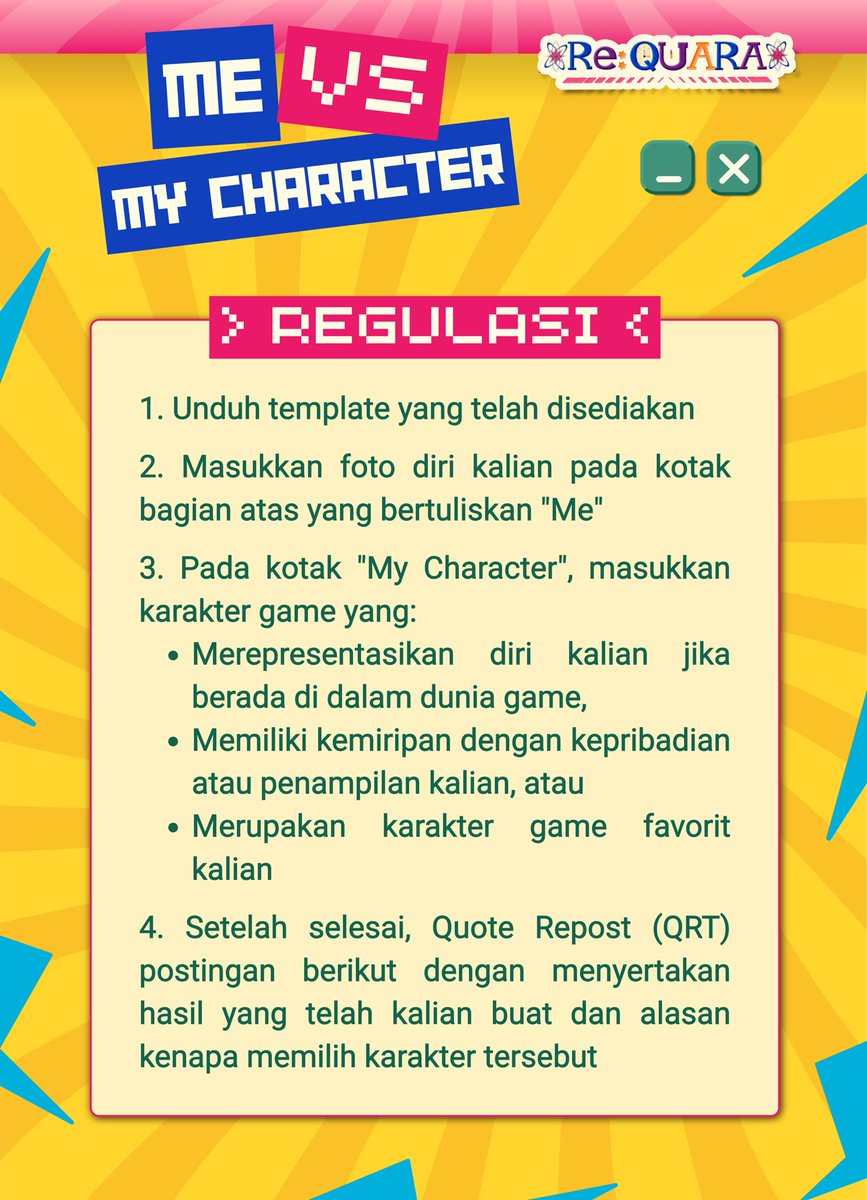 ME VS
MY CHARACTER

Re:QUARA

_ X

> REGULASI <

1. Unduh template yang telah disediakan

2. Masukkan foto diri kalian pada kotak bagian atas yang bertuliskan "Me"

3. Pada kotak "My Character", masukkan karakter game yang:
• Merepresentasikan diri kalian jika berada di dalam dunia game,
• Memiliki kemiripan dengan kepribadian atau penampilan kalian, atau
• Merupakan karakter game favorit kalian

4. Setelah selesai, Quote Repost (QRT) postingan berikut dengan menyertakan hasil yang telah kalian buat dan alasan kenapa memilih karakter tersebut